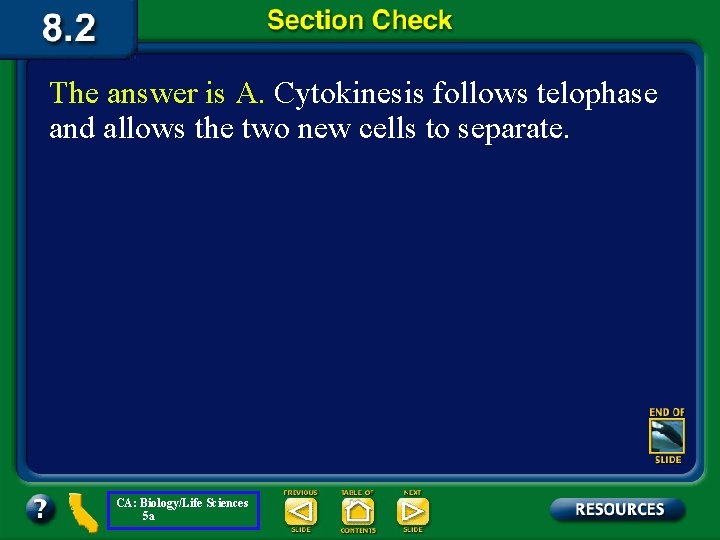 8.2

Section Check

The answer is A. Cytokinesis follows telophase and allows the two new cells to separate.

END OF SLIDE

?

CA: Biology/Life Sciences 5a

PREVIOUS SLIDE

TABLE OF CONTENTS

NEXT SLIDE

RESOURCES